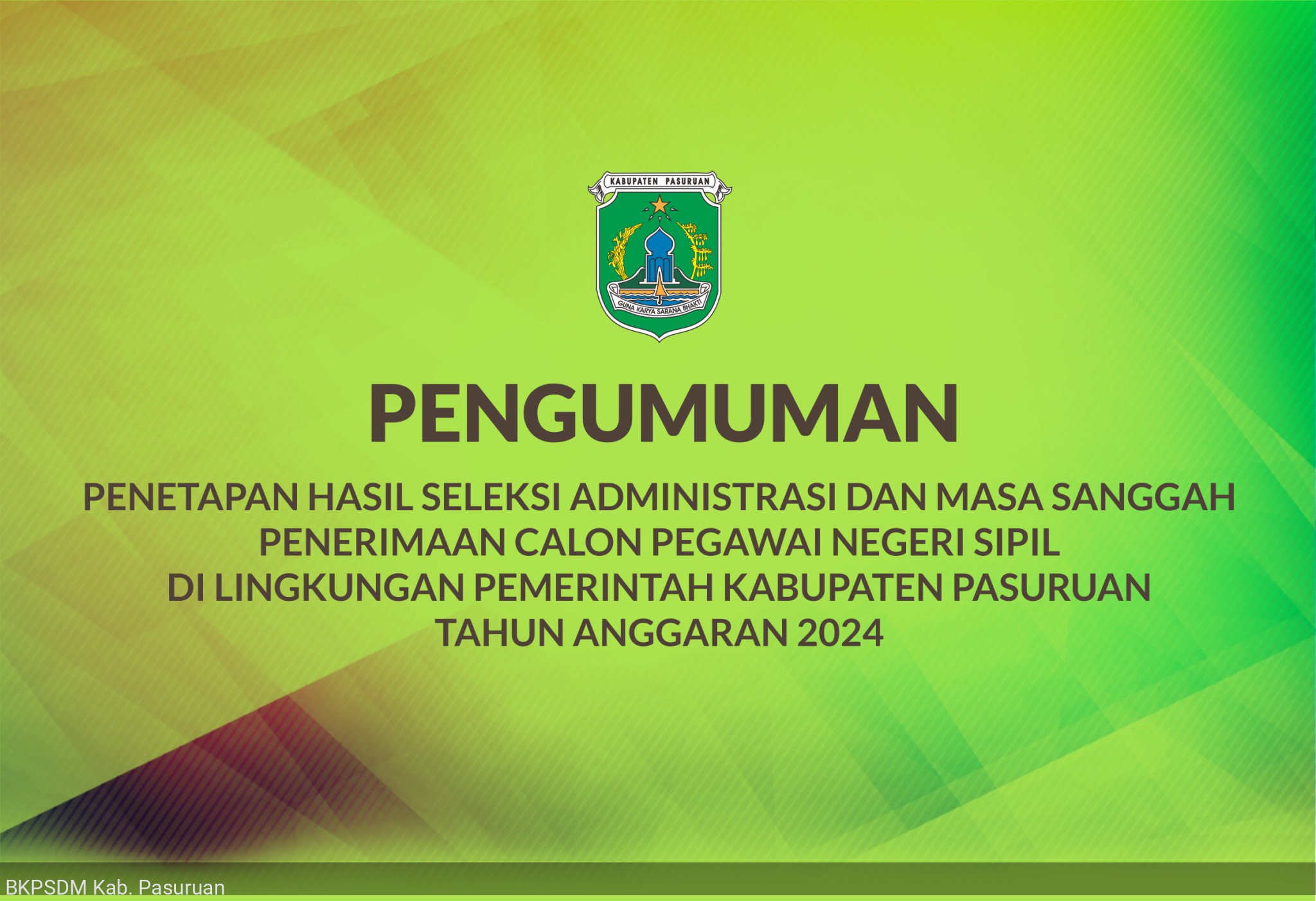 KABUPATEN PASURUAN

GUNA KARYA SARANA BHAKTI

PENGUMUMAN

PENETAPAN HASIL SELEKSI ADMINISTRASI DAN MASA SANGGAH PENERIMAAN CALON PEGAWAI NEGERI SIPIL DI LINGKUNGAN PEMERINTAH KABUPATEN PASURUAN TAHUN ANGGARAN 2024

BKPSDM Kab. Pasuruan